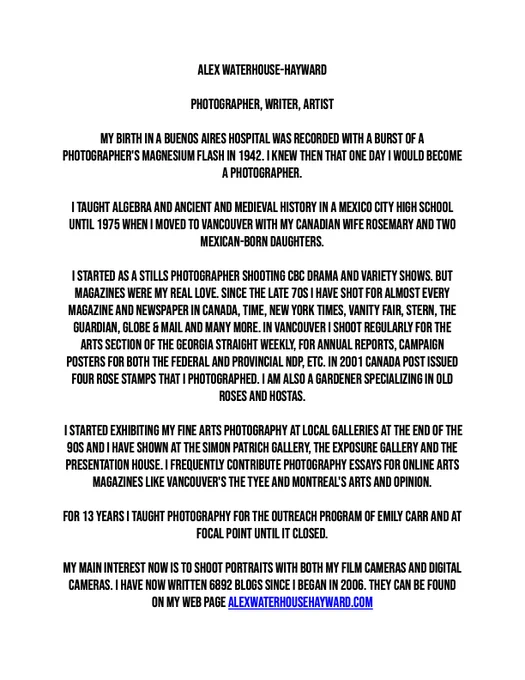 ALEX WATERHOUSE-HAYWARD

PHOTOGRAPHER, WRITER, ARTIST

MY BIRTH IN A BUENOS AIRES HOSPITAL WAS RECORDED WITH A BURST OF A PHOTOGRAPHER'S MAGNESIUM FLASH IN 1942. I KNEW THEN THAT ONE DAY I WOULD BECOME A PHOTOGRAPHER.

I TAUGHT ALGEBRA AND ANCIENT AND MEDIEVAL HISTORY IN A MEXICO CITY HIGH SCHOOL UNTIL 1975 WHEN I MOVED TO VANCOUVER WITH MY CANADIAN WIFE ROSEMARY AND TWO MEXICAN-BORN DAUGHTERS.

I STARTED AS A STILLS PHOTOGRAPHER SHOOTING CBC DRAMA AND VARIETY SHOWS. BUT MAGAZINES WERE MY REAL LOVE. SINCE THE LATE 70S I HAVE SHOT FOR ALMOST EVERY MAGAZINE AND NEWSPAPER IN CANADA, TIME, NEW YORK TIMES, VANITY FAIR, STERN, THE GUARDIAN, GLOBE & MAIL AND MANY MORE. IN VANCOUVER I SHOOT REGULARLY FOR THE ARTS SECTION OF THE GEORGIA STRAIGHT WEEKLY, FOR ANNUAL REPORTS, CAMPAIGN POSTERS FOR BOTH THE FEDERAL AND PROVINCIAL NDP, ETC. IN 2001 CANADA POST ISSUED FOUR ROSE STAMPS THAT I PHOTOGRAPHED. I AM ALSO A GARDENER SPECIALIZING IN OLD ROSES AND HOSTAS.

I STARTED EXHIBITING MY FINE ARTS PHOTOGRAPHY AT LOCAL GALLERIES AT THE END OF THE 90S AND I HAVE SHOWN AT THE SIMON PATRICH GALLERY, THE EXPOSURE GALLERY AND THE PRESENTATION HOUSE. I FREQUENTLY CONTRIBUTE PHOTOGRAPHY ESSAYS FOR ONLINE ARTS MAGAZINES LIKE VANCOUVER'S THE TYEE AND MONTREAL'S ARTS AND OPINION.

FOR 13 YEARS I TAUGHT PHOTOGRAPHY FOR THE OUTREACH PROGRAM OF EMILY CARR AND AT FOCAL POINT UNTIL IT CLOSED.

MY MAIN INTEREST NOW IS TO SHOOT PORTRAITS WITH BOTH MY FILM CAMERAS AND DIGITAL CAMERAS. I HAVE NOW WRITTEN 6892 BLOGS SINCE I BEGAN IN 2006. THEY CAN BE FOUND ON MY WEB PAGE ALEXWATERHOUSEHAYWARD.COM